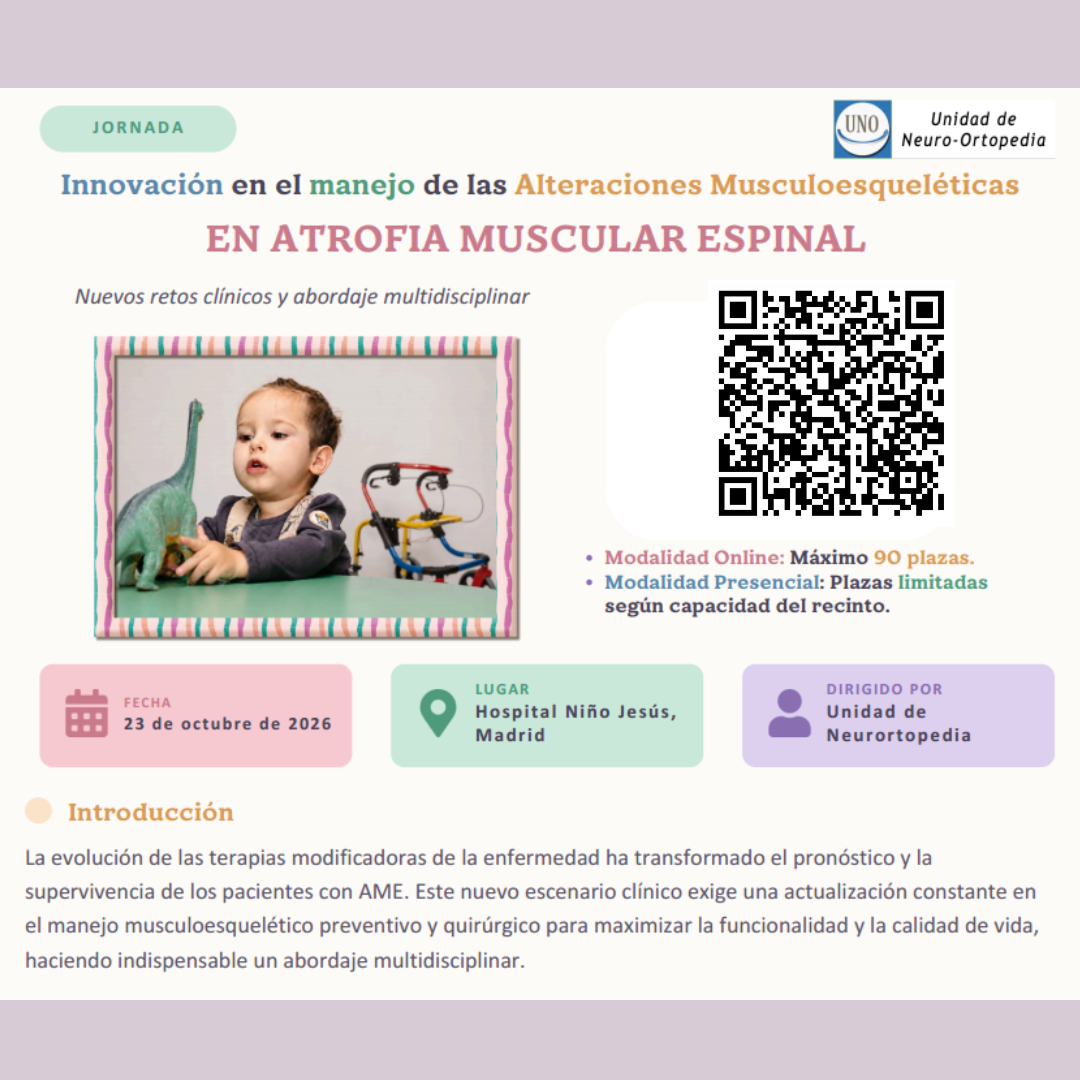 JORNADA

UNO Unidad de Neuro-Ortopedia

Innovación en el manejo de las Alteraciones Musculoesqueléticas

EN ATROFIA MUSCULAR ESPINAL

Nuevos retos clínicos y abordaje multidisciplinar

• Modalidad Online: Máximo 90 plazas.
• Modalidad Presencial: Plazas limitadas según capacidad del recinto.

FECHA
23 de octubre de 2026

LUGAR
Hospital Niño Jesús, Madrid

DIRIGIDO POR
Unidad de Neurortopedia

Introducción

La evolución de las terapias modificadoras de la enfermedad ha transformado el pronóstico y la supervivencia de los pacientes con AME. Este nuevo escenario clínico exige una actualización constante en el manejo musculoesquelético preventivo y quirúrgico para maximizar la funcionalidad y la calidad de vida, haciendo indispensable un abordaje multidisciplinar.